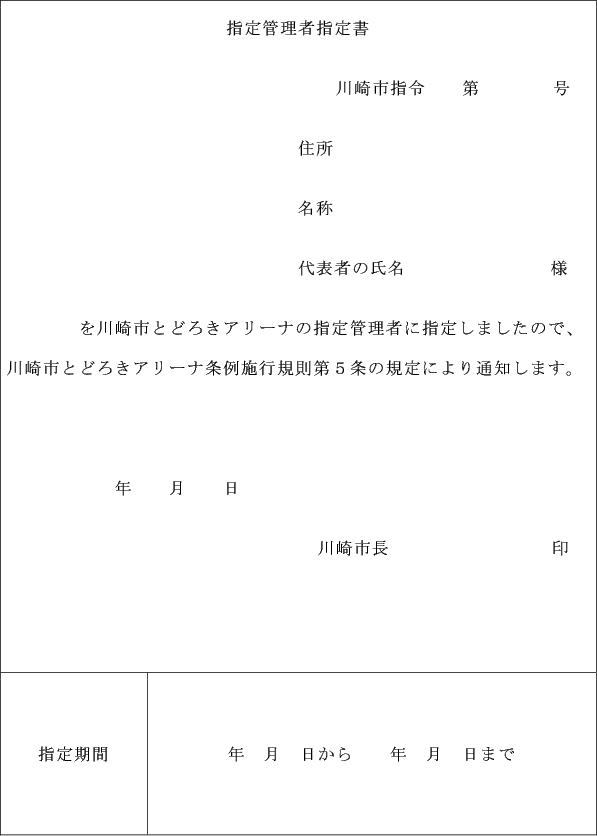 指定管理者指定書

川崎市指令　　第　　　　号

住所

名称

代表者の氏名　　　　　　　様

を川崎市とどろきアリーナの指定管理者に指定しましたので、川崎市とどろきアリーナ条例施行規則第５条の規定により通知します。

年　　月　　日

川崎市長　　　　　　　　印

| 指定期間 | 年　月　日から　　年　月　日まで |
|---|---|